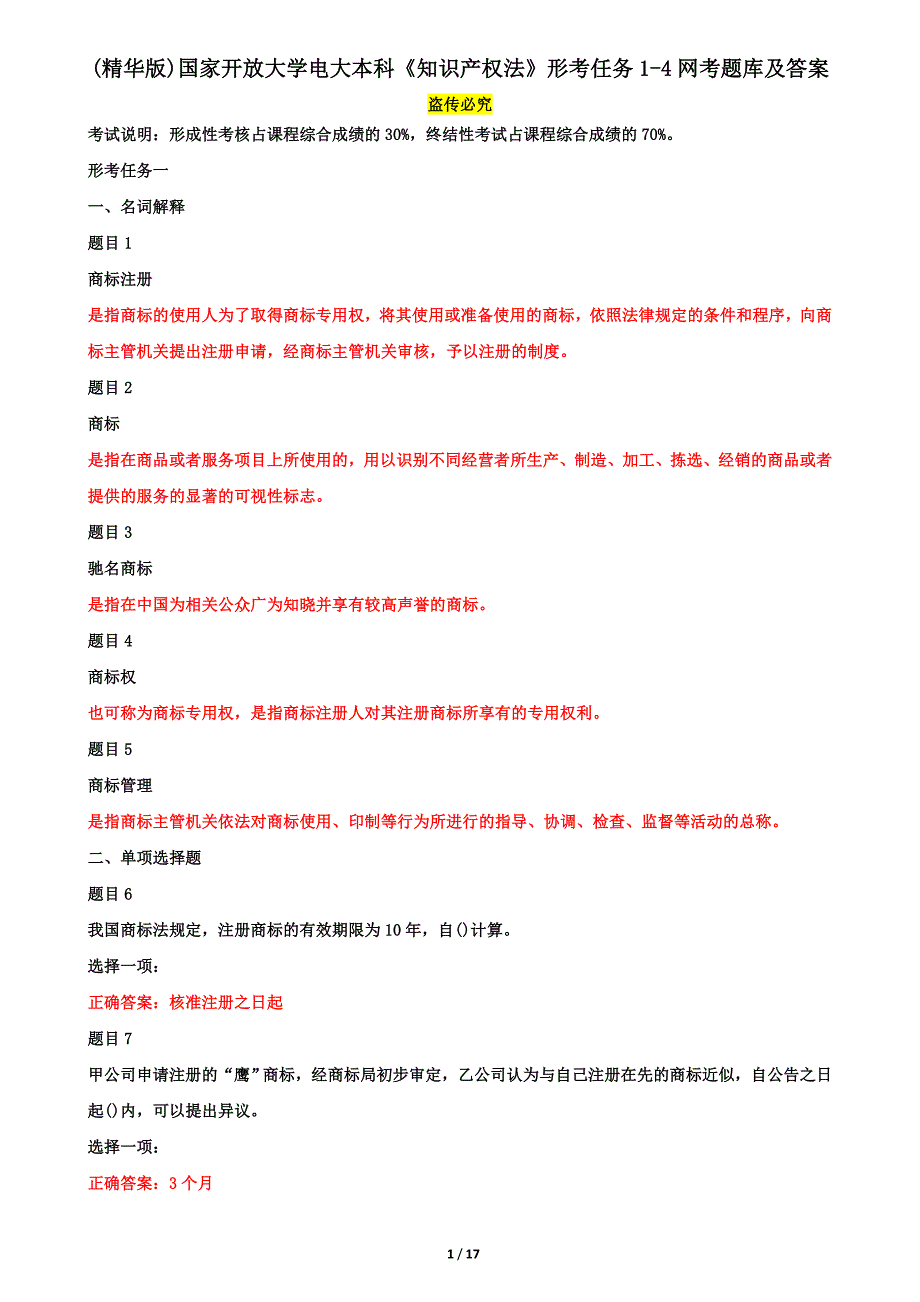 (精华版)国家开放大学电大本科《知识产权法》形考任务1-4网考题库及答案

盗传必究

考试说明：形成性考核占课程综合成绩的30%，终结性考试占课程综合成绩的70%。

形考任务一

一、名词解释

题目1

商标注册

是指商标的使用人为了取得商标专用权，将其使用或准备使用的商标，依照法律规定的条件和程序，向商标主管机关提出注册申请，经商标主管机关审核，予以注册的制度。

题目2

商标

是指在商品或者服务项目上所使用的，用以识别不同经营者所生产、制造、加工、拣选、经销的商品或者提供的服务的显著的可视性标志。

题目3

驰名商标

是指在中国为相关公众广为知晓并享有较高声誉的商标。

题目4

商标权

也可称为商标专用权，是指商标注册人对其注册商标所享有的专用权利。

题目5

商标管理

是指商标主管机关依法对商标使用、印制等行为所进行的指导、协调、检查、监督等活动的总称。

二、单项选择题

题目6

我国商标法规定，注册商标的有效期限为10年，自()计算。

选择一项：

正确答案：核准注册之日起

题目7

甲公司申请注册的“鹰”商标，经商标局初步审定，乙公司认为与自己注册在先的商标近似，自公告之日起()内，可以提出异议。

选择一项：

正确答案：3个月

1 / 17